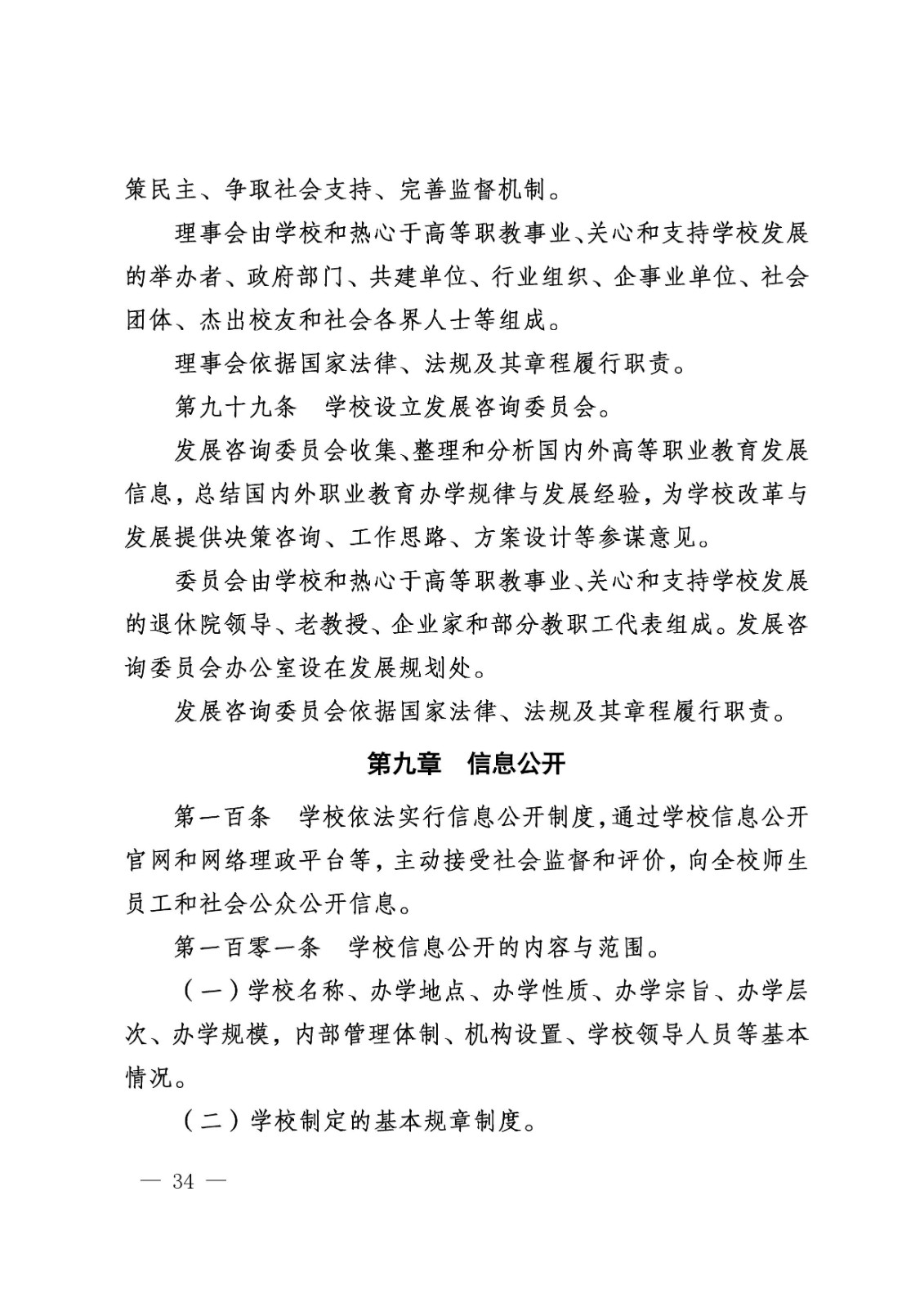 策民主、争取社会支持、完善监督机制。

理事会由学校和热心于高等职教事业、关心和支持学校发展的举办者、政府部门、共建单位、行业组织、企事业单位、社会团体、杰出校友和社会各界人士等组成。

理事会依据国家法律、法规及其章程履行职责。

第九十九条　学校设立发展咨询委员会。

发展咨询委员会收集、整理和分析国内外高等职业教育发展信息，总结国内外职业教育办学规律与发展经验，为学校改革与发展提供决策咨询、工作思路、方案设计等参谋意见。

委员会由学校和热心于高等职教事业、关心和支持学校发展的退休院领导、老教授、企业家和部分教职工代表组成。发展咨询委员会办公室设在发展规划处。

发展咨询委员会依据国家法律、法规及其章程履行职责。

第九章　信息公开

第一百条　学校依法实行信息公开制度，通过学校信息公开官网和网络理政平台等，主动接受社会监督和评价，向全校师生员工和社会公众公开信息。

第一百零一条　学校信息公开的内容与范围。

（一）学校名称、办学地点、办学性质、办学宗旨、办学层次、办学规模，内部管理体制、机构设置、学校领导人员等基本情况。

（二）学校制定的基本规章制度。

— 34 —